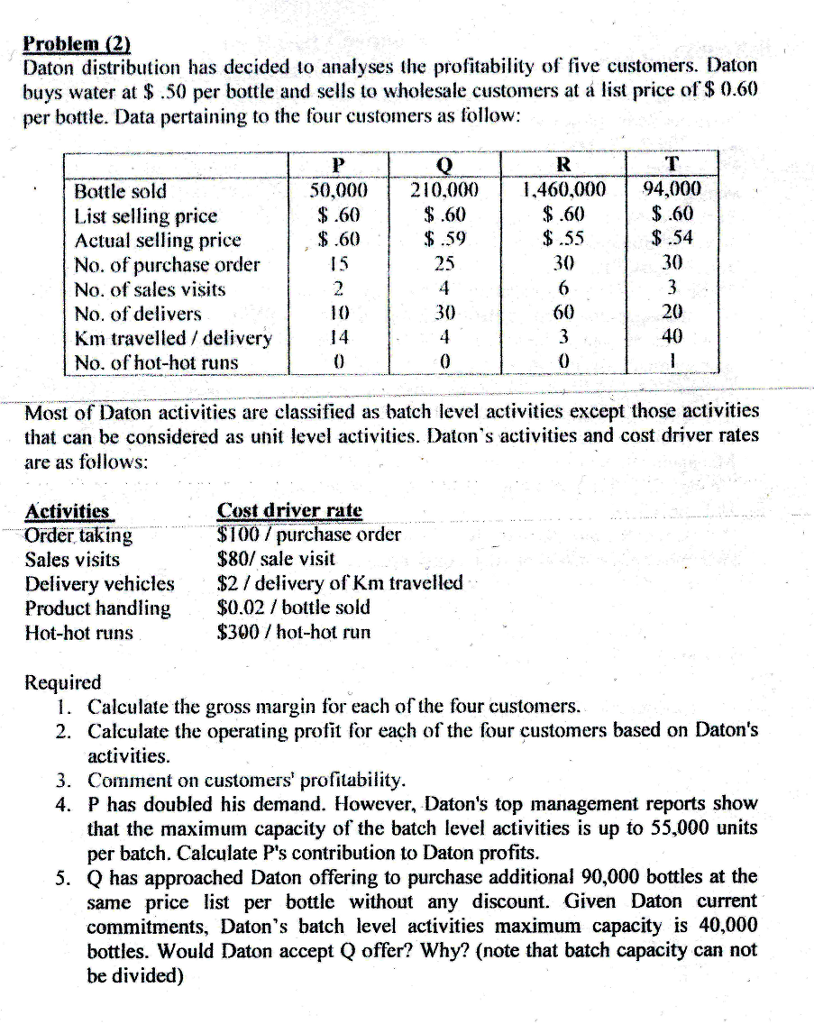 Problem (2)
Daton distribution has decided to analyses the profitability of five customers. Daton buys water at \$ .50 per bottle and sells to wholesale customers at a list price of \$ 0.60 per bottle. Data pertaining to the four customers as follow:

| | P | Q | R | T |
|---|---|---|---|---|
| Bottle sold | 50,000 | 210,000 | 1,460,000 | 94,000 |
| List selling price | \$ .60 | \$ .60 | \$ .60 | \$ .60 |
| Actual selling price | \$ .60 | \$ .59 | \$ .55 | \$ .54 |
| No. of purchase order | 15 | 25 | 30 | 30 |
| No. of sales visits | 2 | 4 | 6 | 3 |
| No. of delivers | 10 | 30 | 60 | 20 |
| Km travelled / delivery | 14 | 4 | 3 | 40 |
| No. of hot-hot runs | 0 | 0 | 0 | 1 |

Most of Daton activities are classified as batch level activities except those activities that can be considered as unit level activities. Daton's activities and cost driver rates are as follows:

| Activities | Cost driver rate |
|---|---|
| Order taking | \$100 / purchase order |
| Sales visits | \$80/ sale visit |
| Delivery vehicles | \$2 / delivery of Km travelled |
| Product handling | \$0.02 / bottle sold |
| Hot-hot runs | \$300 / hot-hot run |

Required
1. Calculate the gross margin for each of the four customers.
2. Calculate the operating profit for each of the four customers based on Daton's activities.
3. Comment on customers' profitability.
4. P has doubled his demand. However, Daton's top management reports show that the maximum capacity of the batch level activities is up to 55,000 units per batch. Calculate P's contribution to Daton profits.
5. Q has approached Daton offering to purchase additional 90,000 bottles at the same price list per bottle without any discount. Given Daton current commitments, Daton's batch level activities maximum capacity is 40,000 bottles. Would Daton accept Q offer? Why? (note that batch capacity can not be divided)